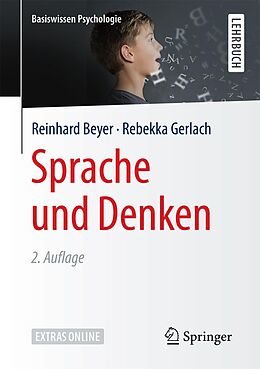 Basiswissen Psychologie

LEHRBUCH

Reinhard Beyer · Rebekka Gerlach

Sprache und Denken

2. Auflage

EXTRAS ONLINE

Springer